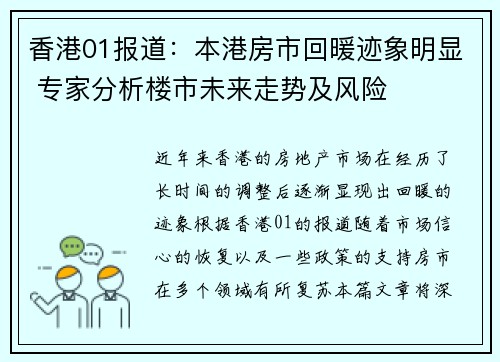 香港01报道：本港房市回暖迹象明显 专家分析楼市未来走势及风险

近年来香港的房地产市场在经历了长时间的调整后逐渐显现出回暖的迹象根据香港01的报道随着市场信心的恢复以及一些政策的支持房市在多个领域有所复苏本篇文章将深